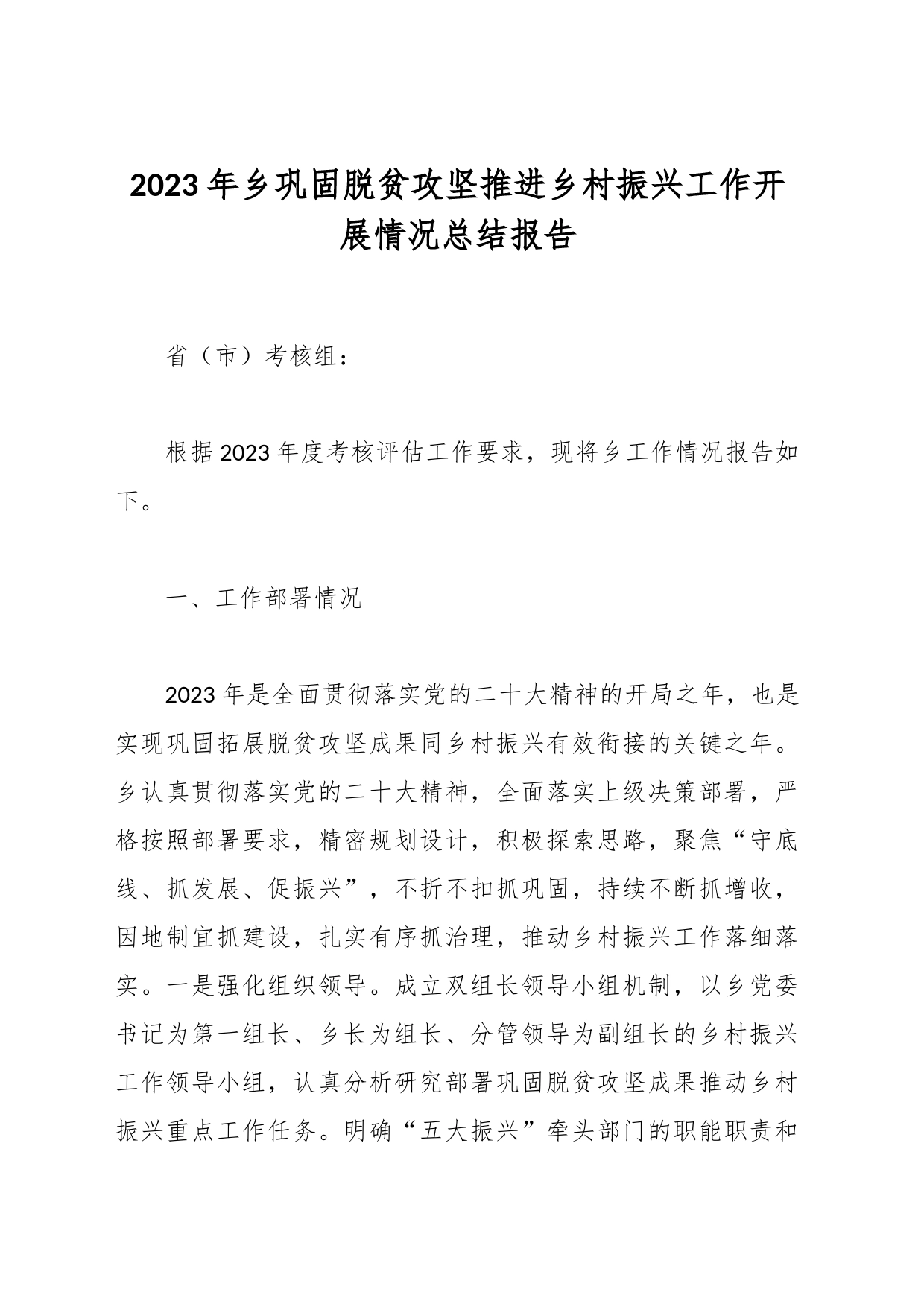 2023年乡巩固脱贫攻坚推进乡村振兴工作开展情况总结报告

省（市）考核组：

根据2023年度考核评估工作要求，现将乡工作情况报告如下。

一、工作部署情况

2023年是全面贯彻落实党的二十大精神的开局之年，也是实现巩固拓展脱贫攻坚成果同乡村振兴有效衔接的关键之年。乡认真贯彻落实党的二十大精神，全面落实上级决策部署，严格按照部署要求，精密规划设计，积极探索思路，聚焦“守底线、抓发展、促振兴”，不折不扣抓巩固，持续不断抓增收，因地制宜抓建设，扎实有序抓治理，推动乡村振兴工作落细落实。一是强化组织领导。成立双组长领导小组机制，以乡党委书记为第一组长、乡长为组长、分管领导为副组长的乡村振兴工作领导小组，认真分析研究部署巩固脱贫攻坚成果推动乡村振兴重点工作任务。明确“五大振兴”牵头部门的职能职责和